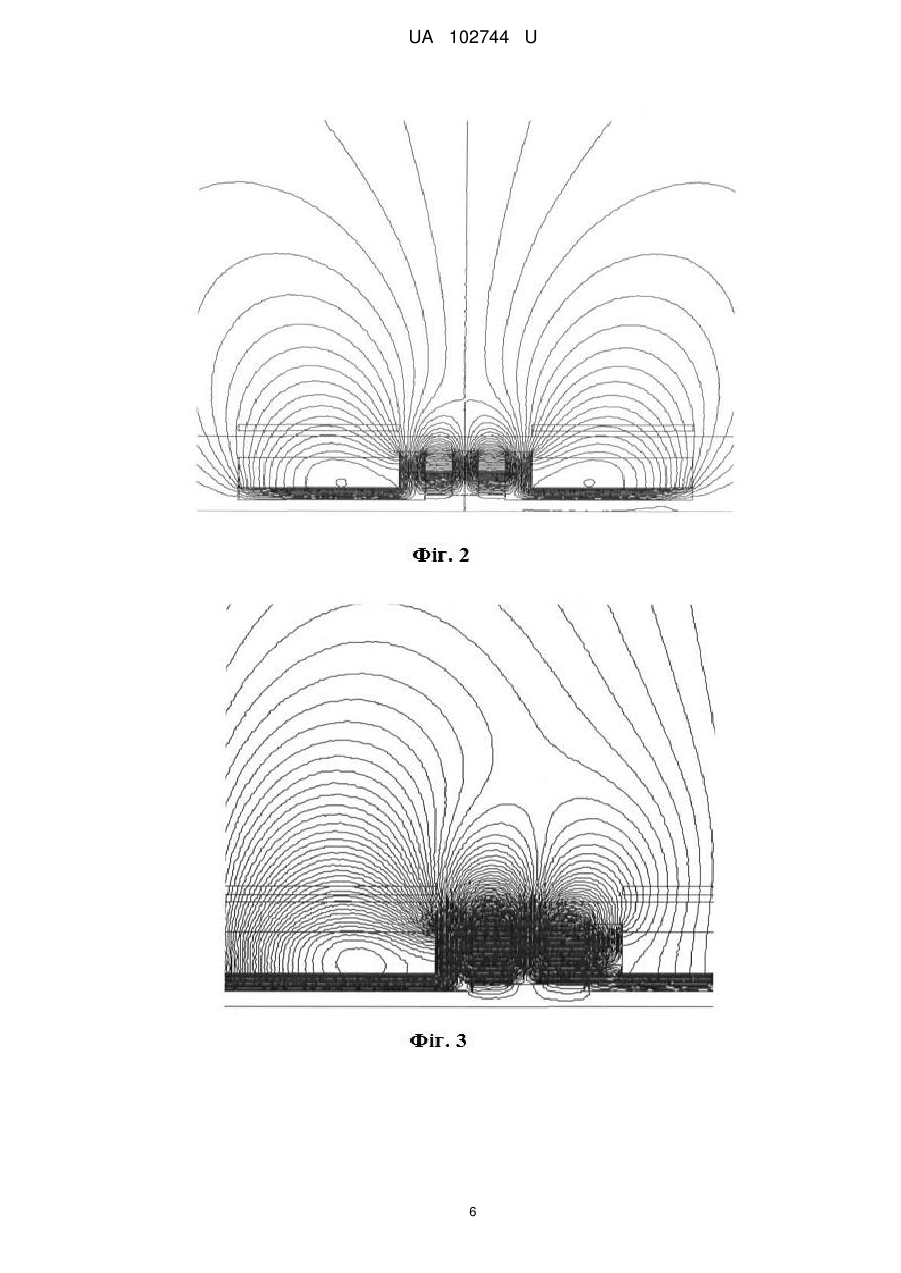 UA 102744 U

Фіг. 2

Фіг. 3

6